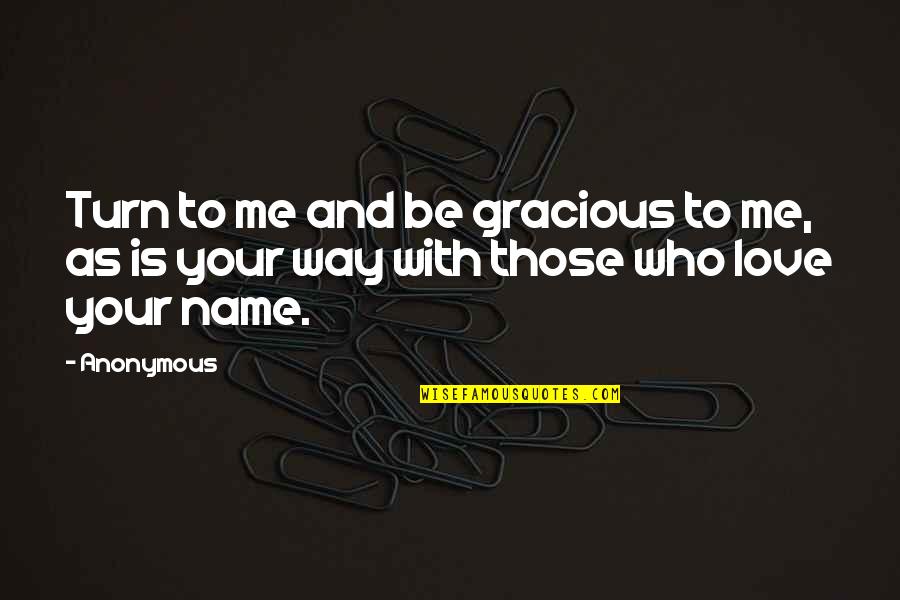 Turn to me and be gracious to me, as is your way with those who love your name.

- Anonymous

WISEFAMOUSQUOTES.COM